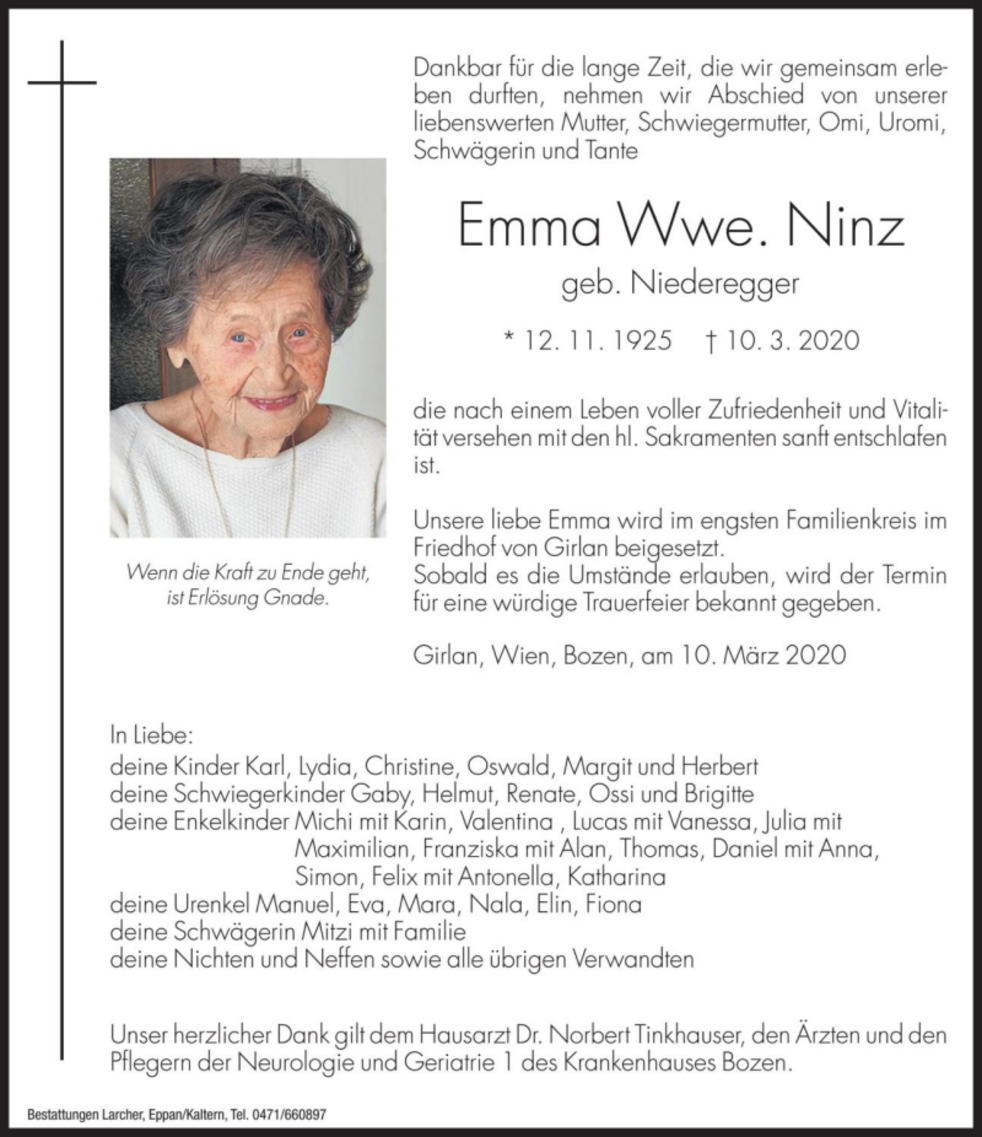 Dankbar für die lange Zeit, die wir gemeinsam erleben durften, nehmen wir Abschied von unserer liebenswerten Mutter, Schwiegermutter, Omi, Uromi, Schwägerin und Tante

Emma Wwe. Ninz

geb. Niederegger

* 12. 11. 1925 † 10. 3. 2020

die nach einem Leben voller Zufriedenheit und Vitalität versehen mit den hl. Sakramenten sanft entschlafen ist.

Unsere liebe Emma wird im engsten Familienkreis im Friedhof von Girlan beigesetzt.
Sobald es die Umstände erlauben, wird der Termin für eine würdige Trauerfeier bekannt gegeben.

Girlan, Wien, Bozen, am 10. März 2020

Wenn die Kraft zu Ende geht, ist Erlösung Gnade.

In Liebe:
deine Kinder Karl, Lydia, Christine, Oswald, Margit und Herbert
deine Schwiegerkinder Gaby, Helmut, Renate, Ossi und Brigitte
deine Enkelkinder Michi mit Karin, Valentina , Lucas mit Vanessa, Julia mit Maximilian, Franziska mit Alan, Thomas, Daniel mit Anna, Simon, Felix mit Antonella, Katharina
deine Urenkel Manuel, Eva, Mara, Nala, Elin, Fiona
deine Schwägerin Mitzi mit Familie
deine Nichten und Neffen sowie alle übrigen Verwandten

Unser herzlicher Dank gilt dem Hausarzt Dr. Norbert Tinkhauser, den Ärzten und den Pflegern der Neurologie und Geriatrie 1 des Krankenhauses Bozen.

Bestattungen Larcher, Eppan/Kaltern, Tel. 0471/660897